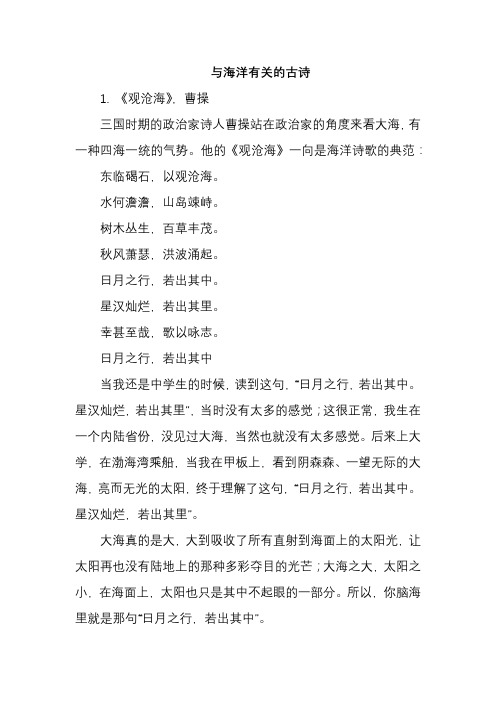 与海洋有关的古诗

1. 《观沧海》，曹操

三国时期的政治家诗人曹操站在政治家的角度来看大海，有一种四海一统的气势。他的《观沧海》一向是海洋诗歌的典范：

东临碣石，以观沧海。

水何澹澹，山岛竦峙。

树木丛生，百草丰茂。

秋风萧瑟，洪波涌起。

日月之行，若出其中。

星汉灿烂，若出其里。

幸甚至哉，歌以咏志。

日月之行，若出其中

当我还是中学生的时候，读到这句，“日月之行，若出其中。星汉灿烂，若出其里”，当时没有太多的感觉；这很正常，我生在一个内陆省份，没见过大海，当然也就没有太多感觉。后来上大学，在渤海湾乘船，当我在甲板上，看到阴森森、一望无际的大海，亮而无光的太阳，终于理解了这句，“日月之行，若出其中。星汉灿烂，若出其里”。

大海真的是大，大到吸收了所有直射到海面上的太阳光，让太阳再也没有陆地上的那种多彩夺目的光芒；大海之大，太阳之小，在海面上，太阳也只是其中不起眼的一部分。所以，你脑海里就是那句“日月之行，若出其中”。